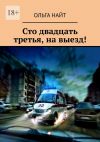 18+

ОЛЬГА НАЙТ

Сто двадцать третья, на выезд!